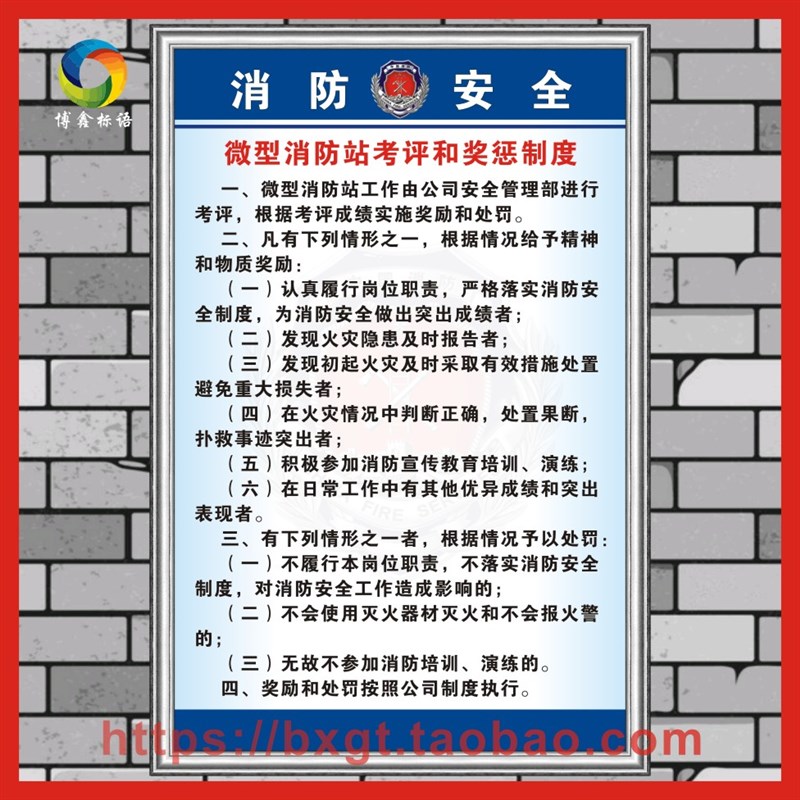 博鑫标语

消防 安全

微型消防站考评和奖惩制度

一、微型消防站工作由公司安全管理部进行考评，根据考评成绩实施奖励和处罚。

二、凡有下列情形之一，根据情况给予精神和物质奖励：

（一）认真履行岗位职责，严格落实消防安全制度，为消防安全做出突出成绩者；

（二）发现火灾隐患及时报告者；

（三）发现初起火灾及时采取有效措施处置避免重大损失者；

（四）在火灾情况中判断正确，处置果断，扑救事迹突出者；

（五）积极参加消防宣传教育培训、演练；

（六）在日常工作中有其他优异成绩和突出表现者。

三、有下列情形之一者，根据情况予以处罚：

（一）不履行本岗位职责，不落实消防安全制度，对消防安全工作造成影响的；

（二）不会使用灭火器材灭火和不会报火警的；

（三）无故不参加消防培训、演练的。

四、奖励和处罚按照公司制度执行。

https://bxgt.taobao.com